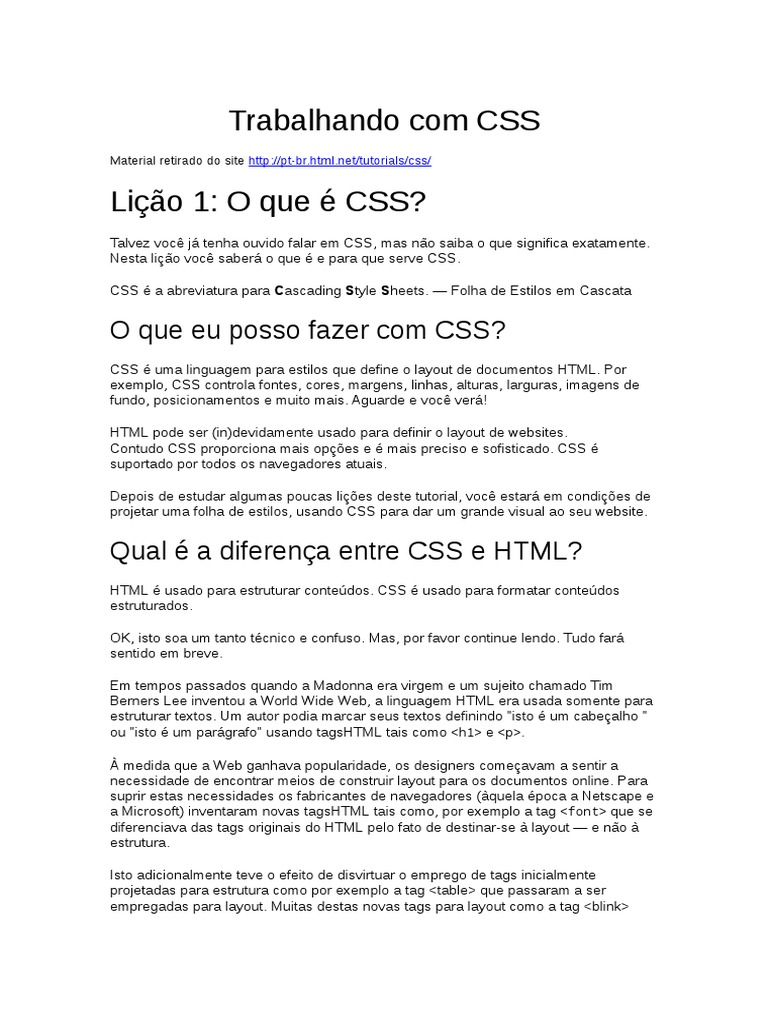 Trabalhando com CSS

Material retirado do site http://pt-br.html.net/tutorials/css/

Lição 1: O que é CSS?

Talvez você já tenha ouvido falar em CSS, mas não saiba o que significa exatamente. Nesta lição você saberá o que é e para que serve CSS.

CSS é a abreviatura para Cascading Style Sheets. — Folha de Estilos em Cascata

O que eu posso fazer com CSS?

CSS é uma linguagem para estilos que define o layout de documentos HTML. Por exemplo, CSS controla fontes, cores, margens, linhas, alturas, larguras, imagens de fundo, posicionamentos e muito mais. Aguarde e você verá!

HTML pode ser (in)devidamente usado para definir o layout de websites.
Contudo CSS proporciona mais opções e é mais preciso e sofisticado. CSS é suportado por todos os navegadores atuais.

Depois de estudar algumas poucas lições deste tutorial, você estará em condições de projetar uma folha de estilos, usando CSS para dar um grande visual ao seu website.

Qual é a diferença entre CSS e HTML?

HTML é usado para estruturar conteúdos. CSS é usado para formatar conteúdos estruturados.

OK, isto soa um tanto técnico e confuso. Mas, por favor continue lendo. Tudo fará sentido em breve.

Em tempos passados quando a Madonna era virgem e um sujeito chamado Tim Berners Lee inventou a World Wide Web, a linguagem HTML era usada somente para estruturar textos. Um autor podia marcar seus textos definindo "isto é um cabeçalho " ou "isto é um parágrafo" usando tagsHTML tais como <h1> e <p>.

À medida que a Web ganhava popularidade, os designers começavam a sentir a necessidade de encontrar meios de construir layout para os documentos online. Para suprir estas necessidades os fabricantes de navegadores (àquela época a Netscape e a Microsoft) inventaram novas tagsHTML tais como, por exemplo a tag <font> que se diferenciava das tags originais do HTML pelo fato de destinar-se à layout — e não à estrutura.

Isto adicionalmente teve o efeito de disvirtuar o emprego de tags inicialmente projetadas para estrutura como por exemplo a tag <table> que passaram a ser empregadas para layout. Muitas destas novas tags para layout como a tag <blink>